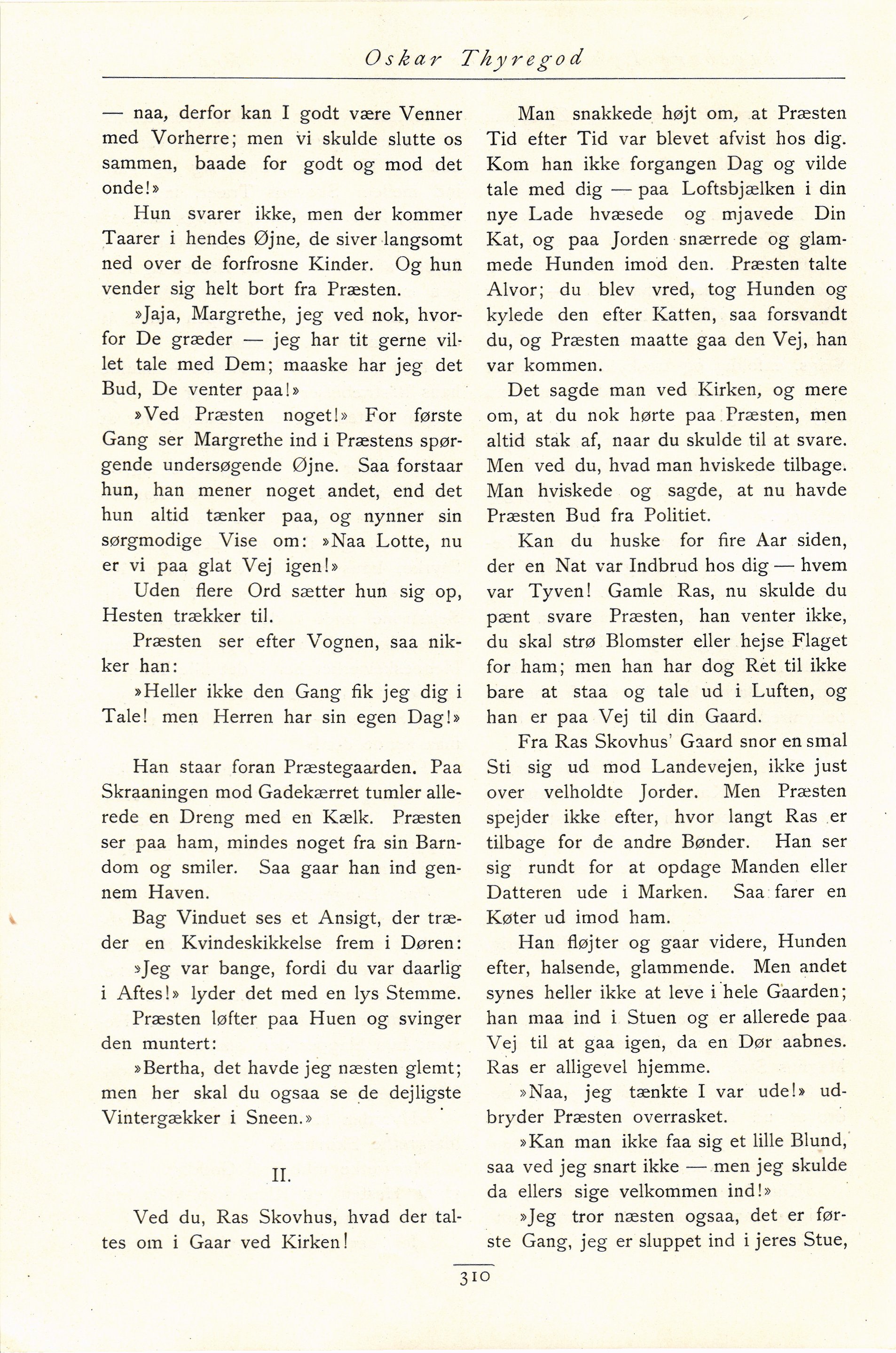 Oskar Thyregod

— naa, derfor kan I godt være Venner med Vorherre; men vi skulde slutte os sammen, baade for godt og mod det onde!»

Hun svarer ikke, men der kommer Taarer i hendes Øjne, de siver langsomt ned over de forfrosne Kinder. Og hun vender sig helt bort fra Præsten.

»Jaja, Margrethe, jeg ved nok, hvorfor De græder — jeg har tit gerne villet tale med Dem; maaske har jeg det Bud, De venter paa!»

»Ved Præsten noget!» For første Gang ser Margrethe ind i Præstens spørgende undersøgende Øjne. Saa forstaar hun, han mener noget andet, end det hun altid tænker paa, og nynner sin sørgmodige Vise om: »Naa Lotte, nu er vi paa glat Vej igen!»

Uden flere Ord sætter hun sig op, Hesten trækker til.

Præsten ser efter Vognen, saa nikker han:

»Heller ikke den Gang fik jeg dig i Tale! men Herren har sin egen Dag!»

Han staar foran Præstegaarden. Paa Skraaningen mod Gadekærret tumler allerede en Dreng med en Kælk. Præsten ser paa ham, mindes noget fra sin Barndom og smiler. Saa gaar han ind gennem Haven.

Bag Vinduet ses et Ansigt, der træder en Kvindeskikkelse frem i Døren:

»Jeg var bange, fordi du var daarlig i Aftes!» lyder det med en lys Stemme.

Præsten løfter paa Huen og svinger den muntert:

»Bertha, det havde jeg næsten glemt; men her skal du ogsaa se de dejligste Vintergækker i Sneen.»

II.

Ved du, Ras Skovhus, hvad der taltes om i Gaar ved Kirken!

Man snakkede højt om, at Præsten Tid efter Tid var blevet afvist hos dig. Kom han ikke forgangen Dag og vilde tale med dig — paa Loftsbjælken i din nye Lade hvæsede og mjavede Din Kat, og paa Jorden snærrede og glammede Hunden imod den. Præsten talte Alvor; du blev vred, tog Hunden og kylede den efter Katten, saa forsvandt du, og Præsten maatte gaa den Vej, han var kommen.

Det sagde man ved Kirken, og mere om, at du nok hørte paa Præsten, men altid stak af, naar du skulde til at svare. Men ved du, hvad man hviskede tilbage. Man hviskede og sagde, at nu havde Præsten Bud fra Politiet.

Kan du huske for fire Aar siden, der en Nat var Indbrud hos dig — hvem var Tyven! Gamle Ras, nu skulde du pænt svare Præsten, han venter ikke, du skal strø Blomster eller hejse Flaget for ham; men han har dog Ret til ikke bare at staa og tale ud i Luften, og han er paa Vej til din Gaard.

Fra Ras Skovhus' Gaard snor en smal Sti sig ud mod Landevejen, ikke just over velholdte Jorder. Men Præsten spejder ikke efter, hvor langt Ras er tilbage for de andre Bønder. Han ser sig rundt for at opdage Manden eller Datteren ude i Marken. Saa farer en Køter ud imod ham.

Han fløjter og gaar videre, Hunden efter, halsende, glammende. Men andet synes heller ikke at leve i hele Gaarden; han maa ind i Stuen og er allerede paa Vej til at gaa igen, da en Dør aabnes. Ras er alligevel hjemme.

»Naa, jeg tænkte I var ude!» udbryder Præsten overrasket.

»Kan man ikke faa sig et lille Blund, saa ved jeg snart ikke — men jeg skulde da ellers sige velkommen ind!»

»Jeg tror næsten ogsaa, det er første Gang, jeg er sluppet ind i jeres Stue,

310